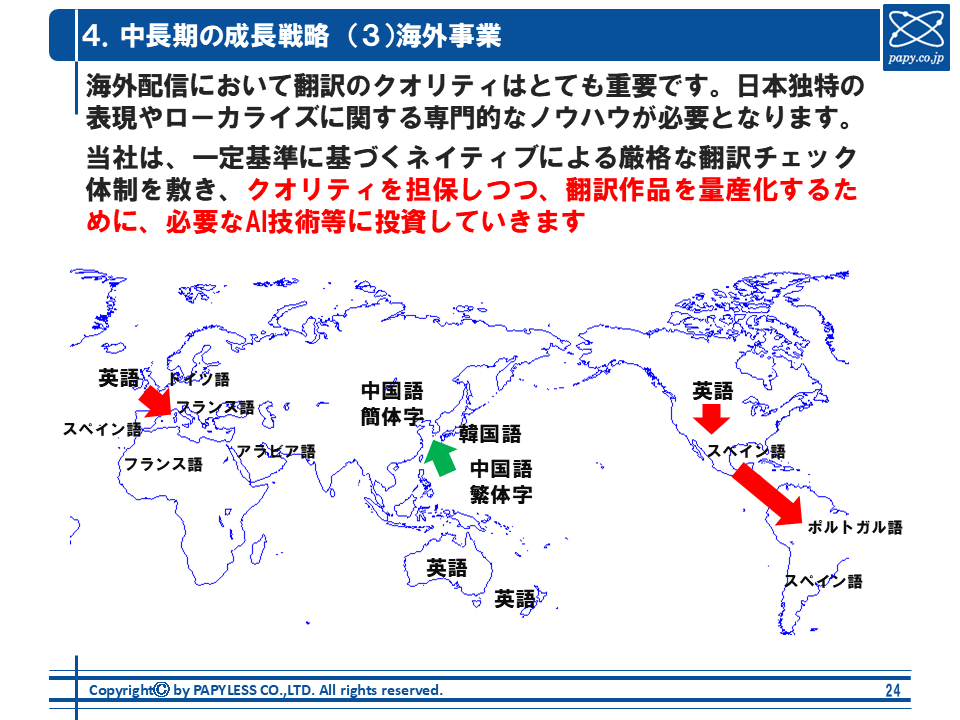 4. 中長期の成長戦略（3）海外事業

papy.co.jp

海外配信において翻訳のクオリティはとても重要です。日本独特の表現やローカライズに関する専門的なノウハウが必要となります。

当社は、一定基準に基づくネイティブによる厳格な翻訳チェック体制を敷き、クオリティを担保しつつ、翻訳作品を量産化するために、必要なAI技術等に投資していきます

英語
ドイツ語
フランス語
スペイン語
フランス語
アラビア語
中国語
簡体字
韓国語
中国語
繁体字
英語
英語
英語
スペイン語
ポルトガル語
スペイン語

Copyright© by PAPYLESS CO.,LTD. All rights reserved.
24